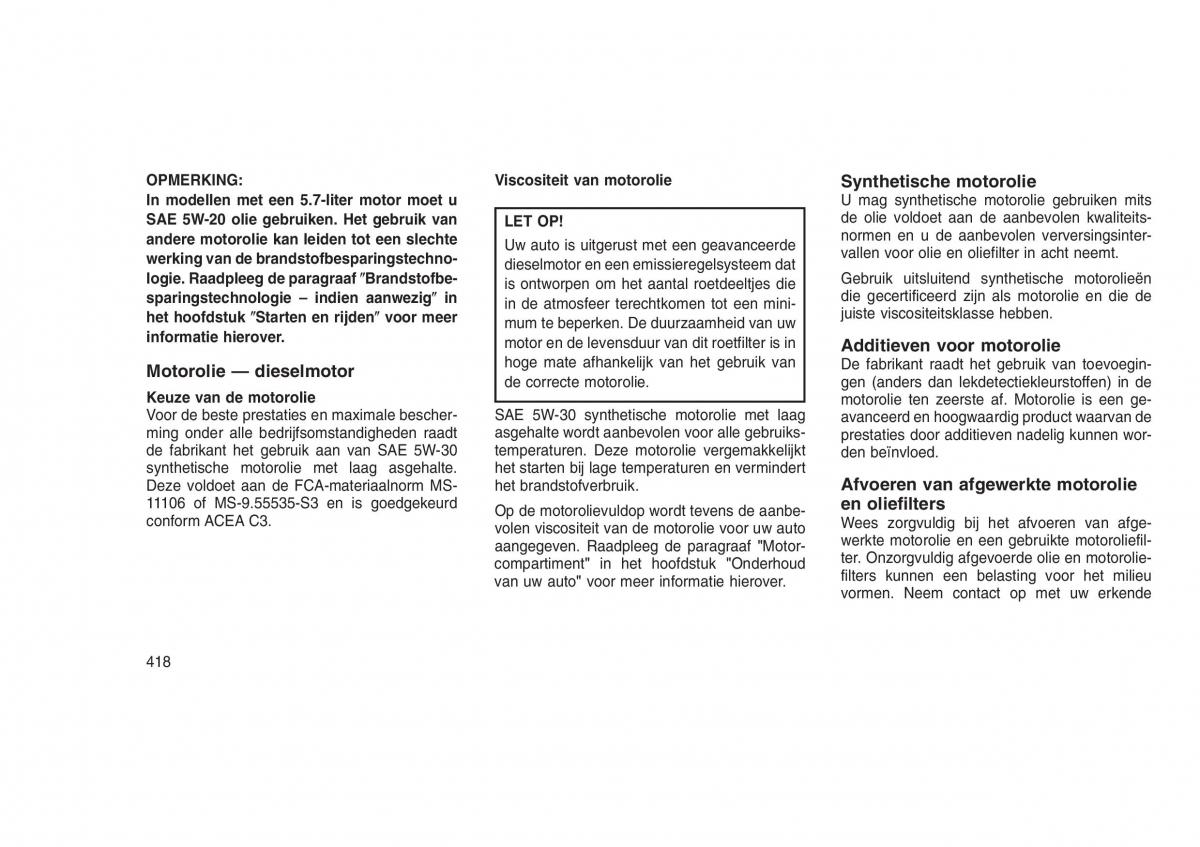 OPMERKING:
In modellen met een 5.7-liter motor moet u SAE 5W-20 olie gebruiken. Het gebruik van andere motorolie kan leiden tot een slechte werking van de brandstofbesparingstechnologie. Raadpleeg de paragraaf ″Brandstofbesparingstechnologie – indien aanwezig″ in het hoofdstuk ″Starten en rijden″ voor meer informatie hierover.

Motorolie — dieselmotor

Keuze van de motorolie
Voor de beste prestaties en maximale bescherming onder alle bedrijfsomstandigheden raadt de fabrikant het gebruik aan van SAE 5W-30 synthetische motorolie met laag asgehalte. Deze voldoet aan de FCA-materiaalnorm MS-11106 of MS-9.55535-S3 en is goedgekeurd conform ACEA C3.

Viscositeit van motorolie

LET OP!
Uw auto is uitgerust met een geavanceerde dieselmotor en een emissieregelsysteem dat is ontworpen om het aantal roetdeeltjes die in de atmosfeer terechtkomen tot een minimum te beperken. De duurzaamheid van uw motor en de levensduur van dit roetfilter is in hoge mate afhankelijk van het gebruik van de correcte motorolie.

SAE 5W-30 synthetische motorolie met laag asgehalte wordt aanbevolen voor alle gebruikstemperaturen. Deze motorolie vergemakkelijkt het starten bij lage temperaturen en vermindert het brandstofverbruik.

Op de motorolievuldop wordt tevens de aanbevolen viscositeit van de motorolie voor uw auto aangegeven. Raadpleeg de paragraaf "Motorcompartiment" in het hoofdstuk "Onderhoud van uw auto" voor meer informatie hierover.

Synthetische motorolie
U mag synthetische motorolie gebruiken mits de olie voldoet aan de aanbevolen kwaliteitsnormen en u de aanbevolen verversingsintervallen voor olie en oliefilter in acht neemt.

Gebruik uitsluitend synthetische motorolieën die gecertificeerd zijn als motorolie en die de juiste viscositeitsklasse hebben.

Additieven voor motorolie
De fabrikant raadt het gebruik van toevoegingen (anders dan lekdetectiekleurstoffen) in de motorolie ten zeerste af. Motorolie is een geavanceerd en hoogwaardig product waarvan de prestaties door additieven nadelig kunnen worden beïnvloed.

Afvoeren van afgewerkte motorolie en oliefilters
Wees zorgvuldig bij het afvoeren van afgewerkte motorolie en een gebruikte motoroliefilter. Onzorgvuldig afgevoerde olie en motoroliefilters kunnen een belasting voor het milieu vormen. Neem contact op met uw erkende

418